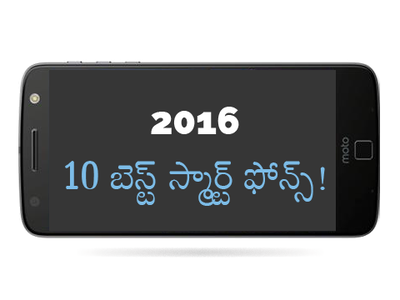 2016

10 బెస్ట్ స్మార్ట్ ఫోన్స్!

moto